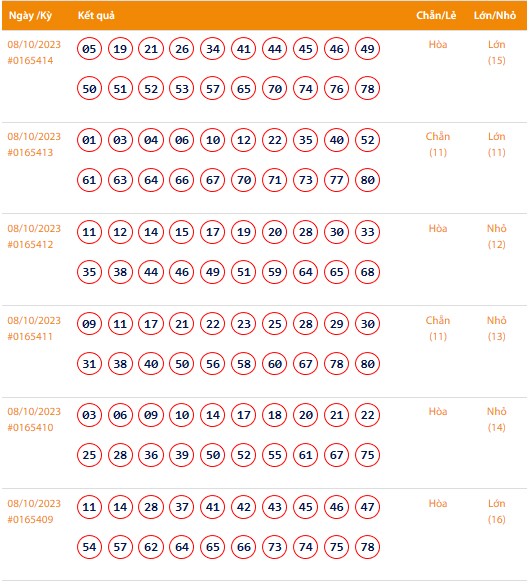 | Ngày /Kỳ | Kết quả | Chẵn/Lẻ | Lớn/Nhỏ |
|---|---|---|---|
| 08/10/2023 #0165414 | 05 19 21 26 34 41 44 45 46 49 50 51 52 53 57 65 70 74 76 78 | Hòa | Lớn (15) |
| 08/10/2023 #0165413 | 01 03 04 06 10 12 22 35 40 52 61 63 64 66 67 70 71 73 77 80 | Chẵn (11) | Lớn (11) |
| 08/10/2023 #0165412 | 11 12 14 15 17 19 20 28 30 33 35 38 44 46 49 51 59 64 65 68 | Hòa | Nhỏ (12) |
| 08/10/2023 #0165411 | 09 11 17 21 22 23 25 28 29 30 31 38 40 50 56 58 60 67 78 80 | Chẵn (11) | Nhỏ (13) |
| 08/10/2023 #0165410 | 03 06 09 10 14 17 18 20 21 22 25 28 36 39 50 52 55 61 67 75 | Hòa | Nhỏ (14) |
| 08/10/2023 #0165409 | 11 14 28 37 41 42 43 45 46 47 54 57 62 64 65 66 73 74 75 78 | Hòa | Lớn (16) |